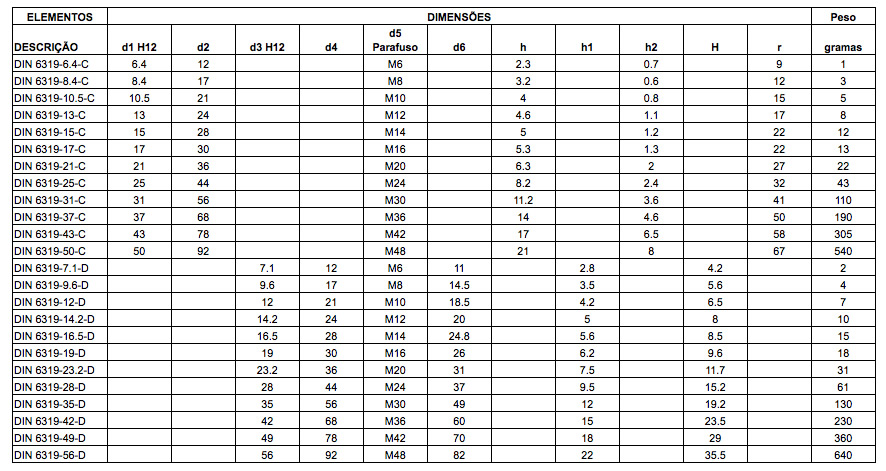 | ELEMENTOS | DIMENSÕES | | | | | | | | | | | Peso |
|---|---|---|---|---|---|---|---|---|---|---|---|---|
| DESCRIÇÃO | d1 H12 | d2 | d3 H12 | d4 | d5 Parafuso | d6 | h | h1 | h2 | H | r | gramas |
| DIN 6319-6.4-C | 6.4 | 12 | | | M6 | | 2.3 | | 0.7 | | 9 | 1 |
| DIN 6319-8.4-C | 8.4 | 17 | | | M8 | | 3.2 | | 0.6 | | 12 | 3 |
| DIN 6319-10.5-C | 10.5 | 21 | | | M10 | | 4 | | 0.8 | | 15 | 5 |
| DIN 6319-13-C | 13 | 24 | | | M12 | | 4.6 | | 1.1 | | 17 | 8 |
| DIN 6319-15-C | 15 | 28 | | | M14 | | 5 | | 1.2 | | 22 | 12 |
| DIN 6319-17-C | 17 | 30 | | | M16 | | 5.3 | | 1.3 | | 22 | 13 |
| DIN 6319-21-C | 21 | 36 | | | M20 | | 6.3 | | 2 | | 27 | 22 |
| DIN 6319-25-C | 25 | 44 | | | M24 | | 8.2 | | 2.4 | | 32 | 43 |
| DIN 6319-31-C | 31 | 56 | | | M30 | | 11.2 | | 3.6 | | 41 | 110 |
| DIN 6319-37-C | 37 | 68 | | | M36 | | 14 | | 4.6 | | 50 | 190 |
| DIN 6319-43-C | 43 | 78 | | | M42 | | 17 | | 6.5 | | 58 | 305 |
| DIN 6319-50-C | 50 | 92 | | | M48 | | 21 | | 8 | | 67 | 540 |
| DIN 6319-7.1-D | | | 7.1 | 12 | M6 | 11 | | 2.8 | | 4.2 | | 2 |
| DIN 6319-9.6-D | | | 9.6 | 17 | M8 | 14.5 | | 3.5 | | 5.6 | | 4 |
| DIN 6319-12-D | | | 12 | 21 | M10 | 18.5 | | 4.2 | | 6.5 | | 7 |
| DIN 6319-14.2-D | | | 14.2 | 24 | M12 | 20 | | 5 | | 8 | | 10 |
| DIN 6319-16.5-D | | | 16.5 | 28 | M14 | 24.8 | | 5.6 | | 8.5 | | 15 |
| DIN 6319-19-D | | | 19 | 30 | M16 | 26 | | 6.2 | | 9.6 | | 18 |
| DIN 6319-23.2-D | | | 23.2 | 36 | M20 | 31 | | 7.5 | | 11.7 | | 31 |
| DIN 6319-28-D | | | 28 | 44 | M24 | 37 | | 9.5 | | 15.2 | | 61 |
| DIN 6319-35-D | | | 35 | 56 | M30 | 49 | | 12 | | 19.2 | | 130 |
| DIN 6319-42-D | | | 42 | 68 | M36 | 60 | | 15 | | 23.5 | | 230 |
| DIN 6319-49-D | | | 49 | 78 | M42 | 70 | | 18 | | 29 | | 360 |
| DIN 6319-56-D | | | 56 | 92 | M48 | 82 | | 22 | | 35.5 | | 640 |